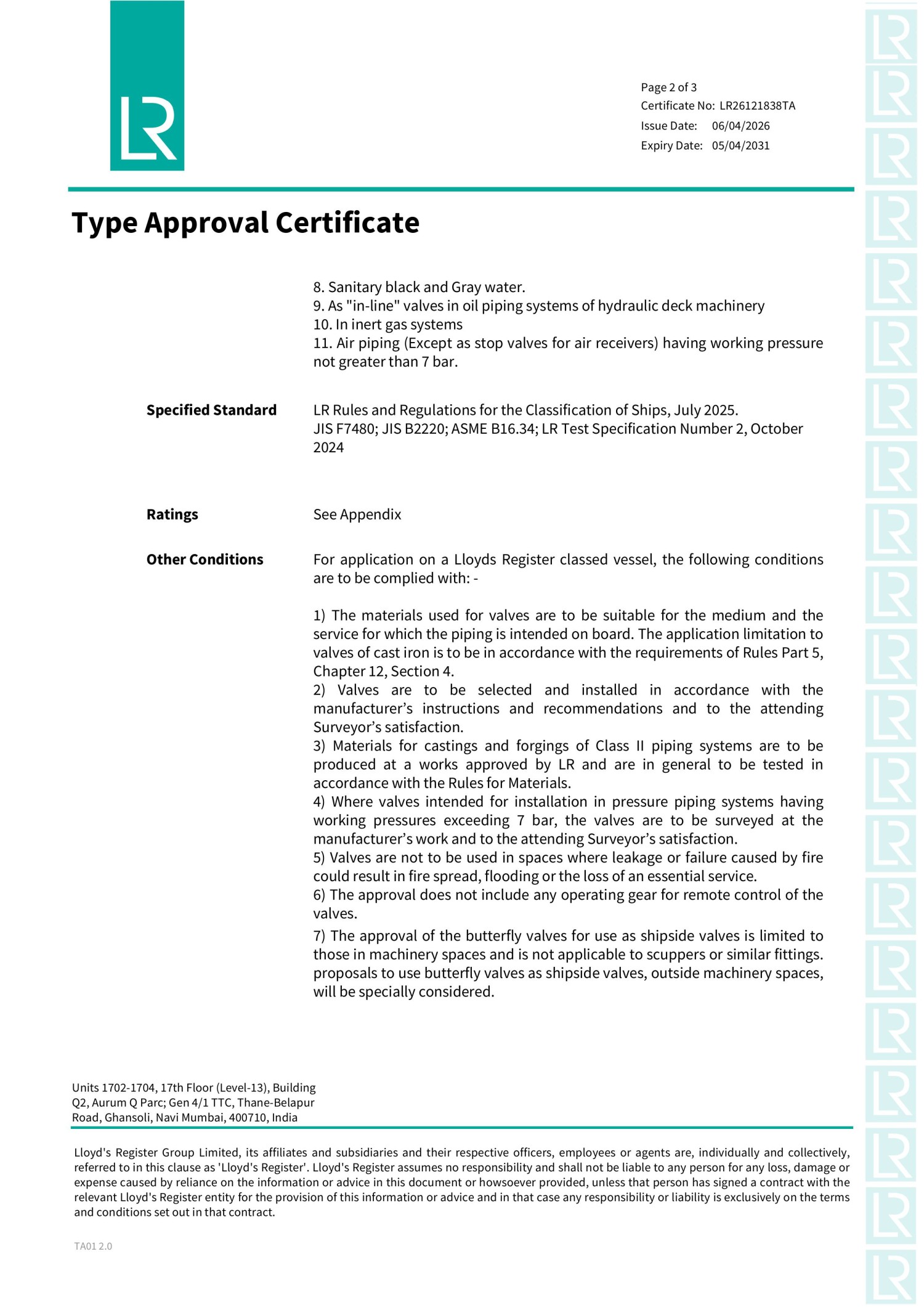 LR

Page 2 of 3
Certificate No: LR26121838TA
Issue Date: 06/04/2026
Expiry Date: 05/04/2031

Type Approval Certificate

8. Sanitary black and Gray water.
9. As "in-line" valves in oil piping systems of hydraulic deck machinery
10. In inert gas systems
11. Air piping (Except as stop valves for air receivers) having working pressure not greater than 7 bar.

Specified Standard

LR Rules and Regulations for the Classification of Ships, July 2025.
JIS F7480; JIS B2220; ASME B16.34; LR Test Specification Number 2, October 2024

Ratings

See Appendix

Other Conditions

For application on a Lloyds Register classed vessel, the following conditions are to be complied with: -

1) The materials used for valves are to be suitable for the medium and the service for which the piping is intended on board. The application limitation to valves of cast iron is to be in accordance with the requirements of Rules Part 5, Chapter 12, Section 4.
2) Valves are to be selected and installed in accordance with the manufacturer's instructions and recommendations and to the attending Surveyor's satisfaction.
3) Materials for castings and forgings of Class II piping systems are to be produced at a works approved by LR and are in general to be tested in accordance with the Rules for Materials.
4) Where valves intended for installation in pressure piping systems having working pressures exceeding 7 bar, the valves are to be surveyed at the manufacturer's work and to the attending Surveyor's satisfaction.
5) Valves are not to be used in spaces where leakage or failure caused by fire could result in fire spread, flooding or the loss of an essential service.
6) The approval does not include any operating gear for remote control of the valves.
7) The approval of the butterfly valves for use as shipside valves is limited to those in machinery spaces and is not applicable to scuppers or similar fittings. proposals to use butterfly valves as shipside valves, outside machinery spaces, will be specially considered.

Units 1702-1704, 17th Floor (Level-13), Building Q2, Aurum Q Parc; Gen 4/1 TTC, Thane-Belapur Road, Ghansoli, Navi Mumbai, 400710, India

Lloyd's Register Group Limited, its affiliates and subsidiaries and their respective officers, employees or agents are, individually and collectively, referred to in this clause as 'Lloyd's Register'. Lloyd's Register assumes no responsibility and shall not be liable to any person for any loss, damage or expense caused by reliance on the information or advice in this document or howsoever provided, unless that person has signed a contract with the relevant Lloyd's Register entity for the provision of this information or advice and in that case any responsibility or liability is exclusively on the terms and conditions set out in that contract.

TA01 2.0